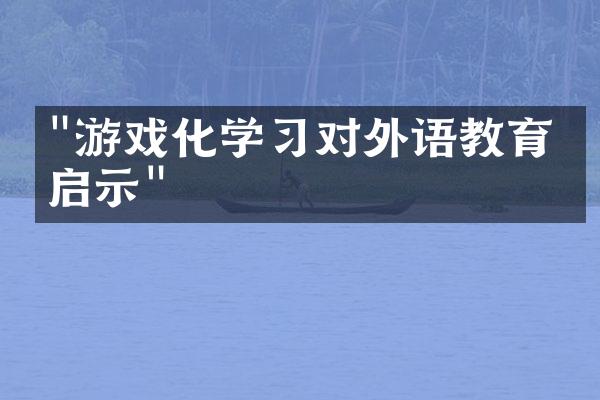 "游戏化学习对外语教育启示"